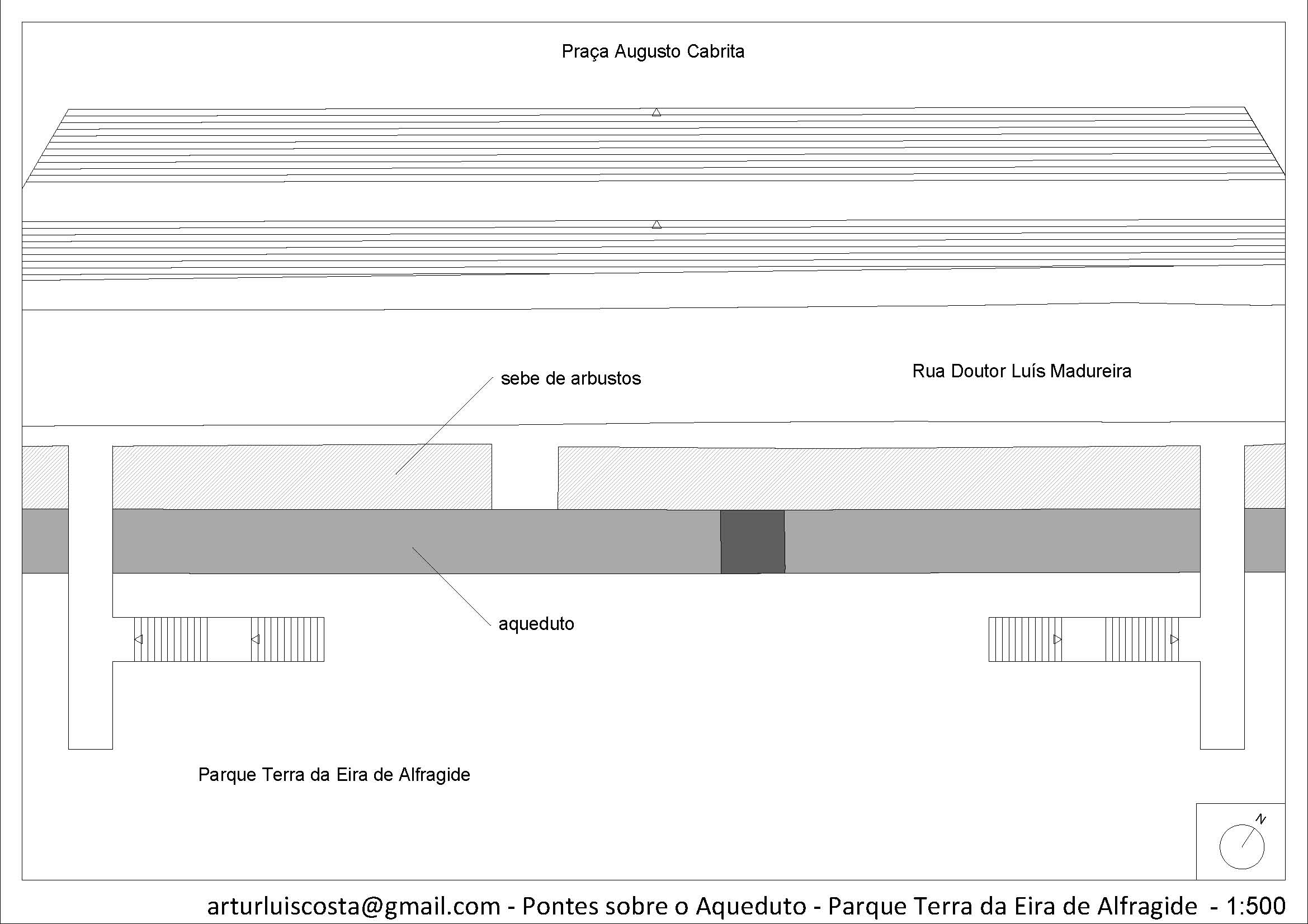 Praça Augusto Cabrita

sebe de arbustos

Rua Doutor Luís Madureira

aqueduto

Parque Terra da Eira de Alfragide

N

arturluiscosta@gmail.com - Pontes sobre o Aqueduto - Parque Terra da Eira de Alfragide - 1:500